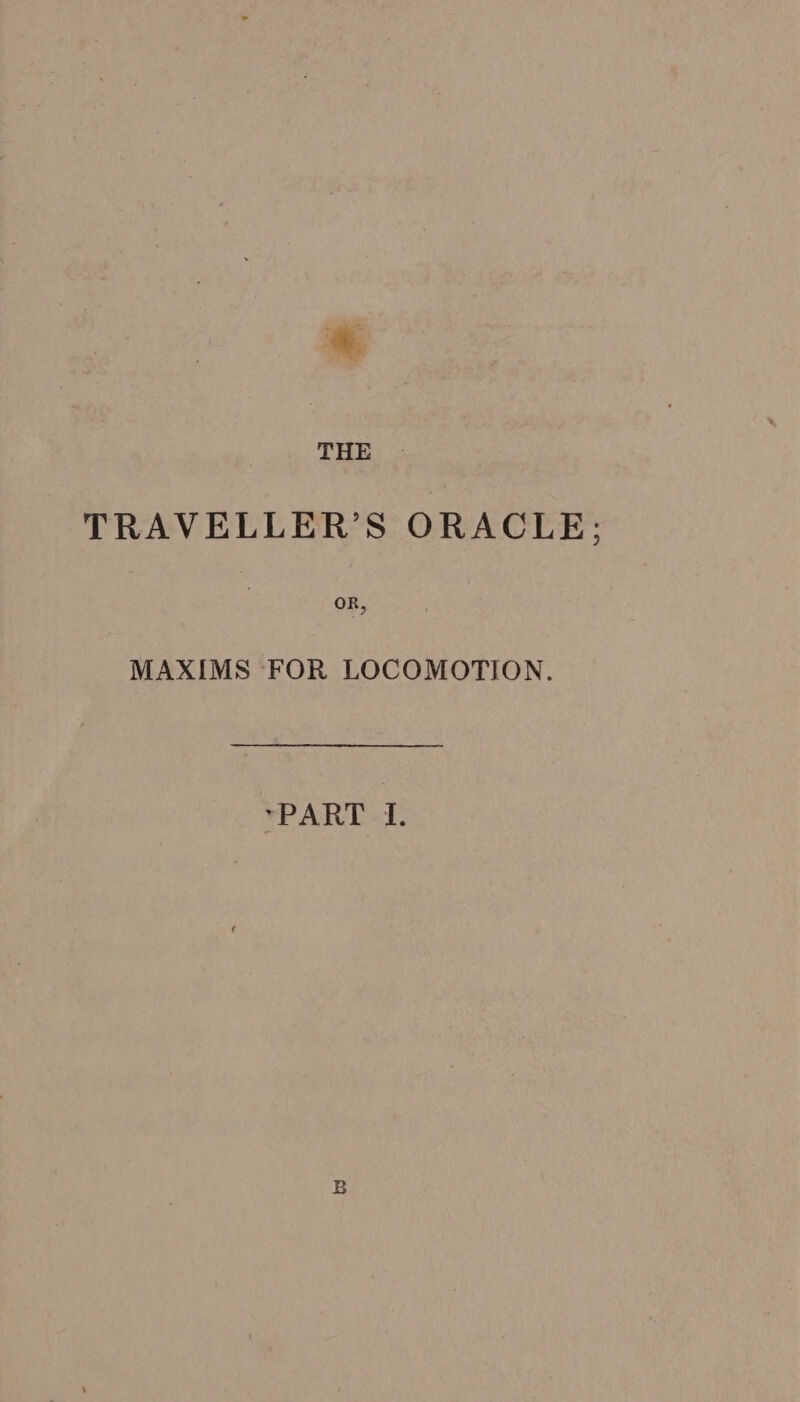 THE

TRAVELLER'S ORACLE;

OR,

MAXIMS FOR LOCOMOTION.

PART I.

B